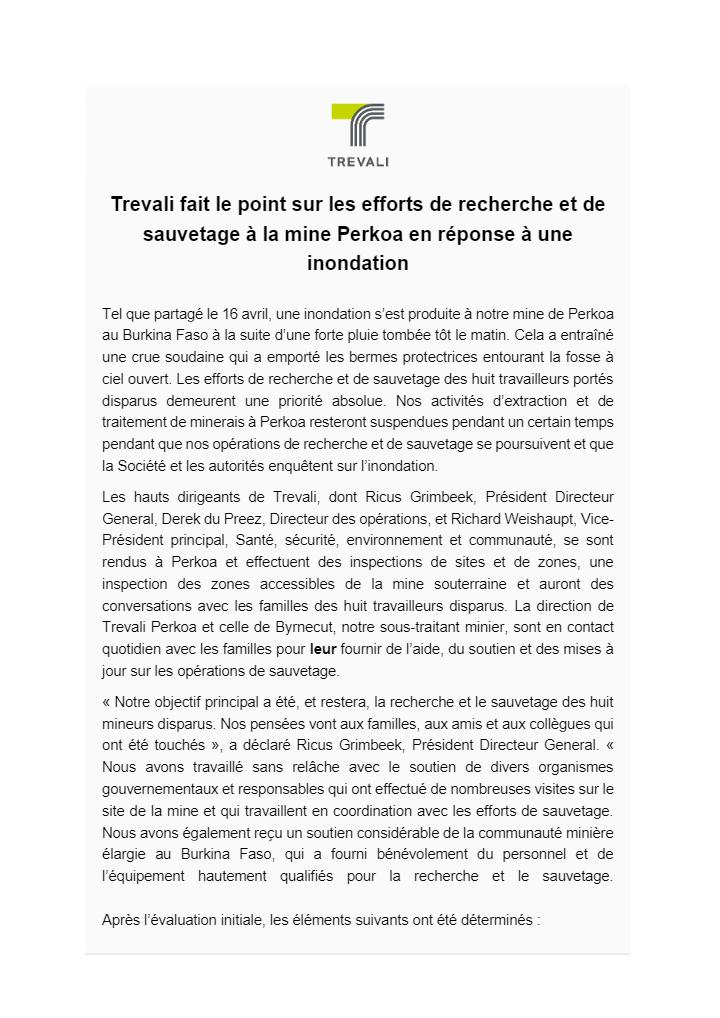 TREVALI

Trevali fait le point sur les efforts de recherche et de sauvetage à la mine Perkoa en réponse à une inondation

Tel que partagé le 16 avril, une inondation s'est produite à notre mine de Perkoa au Burkina Faso à la suite d'une forte pluie tombée tôt le matin. Cela a entraîné une crue soudaine qui a emporté les bermes protectrices entourant la fosse à ciel ouvert. Les efforts de recherche et de sauvetage des huit travailleurs portés disparus demeurent une priorité absolue. Nos activités d'extraction et de traitement de minerais à Perkoa resteront suspendues pendant un certain temps pendant que nos opérations de recherche et de sauvetage se poursuivent et que la Société et les autorités enquêtent sur l'inondation.

Les hauts dirigeants de Trevali, dont Ricus Grimbeek, Président Directeur General, Derek du Preez, Directeur des opérations, et Richard Weishaupt, Vice-Président principal, Santé, sécurité, environnement et communauté, se sont rendus à Perkoa et effectuent des inspections de sites et de zones, une inspection des zones accessibles de la mine souterraine et auront des conversations avec les familles des huit travailleurs disparus. La direction de Trevali Perkoa et celle de Byrnecut, notre sous-traitant minier, sont en contact quotidien avec les familles pour leur fournir de l'aide, du soutien et des mises à jour sur les opérations de sauvetage.

« Notre objectif principal a été, et restera, la recherche et le sauvetage des huit mineurs disparus. Nos pensées vont aux familles, aux amis et aux collègues qui ont été touchés », a déclaré Ricus Grimbeek, Président Directeur General. « Nous avons travaillé sans relâche avec le soutien de divers organismes gouvernementaux et responsables qui ont effectué de nombreuses visites sur le site de la mine et qui travaillent en coordination avec les efforts de sauvetage. Nous avons également reçu un soutien considérable de la communauté minière élargie au Burkina Faso, qui a fourni bénévolement du personnel et de l'équipement hautement qualifiés pour la recherche et le sauvetage.

Après l'évaluation initiale, les éléments suivants ont été déterminés :